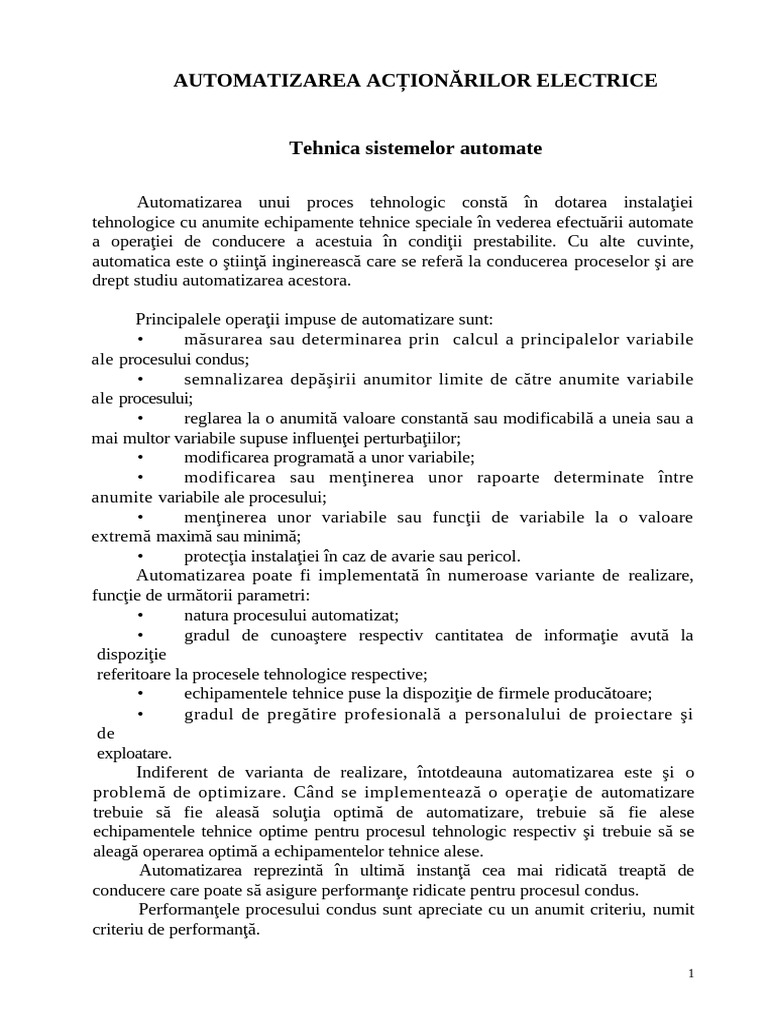 AUTOMATIZAREA ACȚIONĂRILOR ELECTRICE

Tehnica sistemelor automate

Automatizarea unui proces tehnologic constă în dotarea instalaţiei tehnologice cu anumite echipamente tehnice speciale în vederea efectuării automate a operaţiei de conducere a acestuia în condiţii prestabilite. Cu alte cuvinte, automatica este o ştiinţă inginerească care se referă la conducerea proceselor şi are drept studiu automatizarea acestora.

Principalele operaţii impuse de automatizare sunt:
• măsurarea sau determinarea prin calcul a principalelor variabile ale procesului condus;
• semnalizarea depăşirii anumitor limite de către anumite variabile ale procesului;
• reglarea la o anumită valoare constantă sau modificabilă a uneia sau a mai multor variabile supuse influenţei perturbaţiilor;
• modificarea programată a unor variabile;
• modificarea sau menţinerea unor rapoarte determinate între anumite variabile ale procesului;
• menţinerea unor variabile sau funcţii de variabile la o valoare extremă maximă sau minimă;
• protecţia instalaţiei în caz de avarie sau pericol.
Automatizarea poate fi implementată în numeroase variante de realizare, funcţie de următorii parametri:
• natura procesului automatizat;
• gradul de cunoaştere respectiv cantitatea de informaţie avută la dispoziţie referitoare la procesele tehnologice respective;
• echipamentele tehnice puse la dispoziţie de firmele producătoare;
• gradul de pregătire profesională a personalului de proiectare şi de exploatare.
Indiferent de varianta de realizare, întotdeauna automatizarea este şi o problemă de optimizare. Când se implementează o operaţie de automatizare trebuie să fie aleasă soluţia optimă de automatizare, trebuie să fie alese echipamentele tehnice optime pentru procesul tehnologic respectiv şi trebuie să se aleagă operarea optimă a echipamentelor tehnice alese.
Automatizarea reprezintă în ultimă instanţă cea mai ridicată treaptă de conducere care poate să asigure performanţe ridicate pentru procesul condus.
Performanţele procesului condus sunt apreciate cu un anumit criteriu, numit criteriu de performanţă.

1